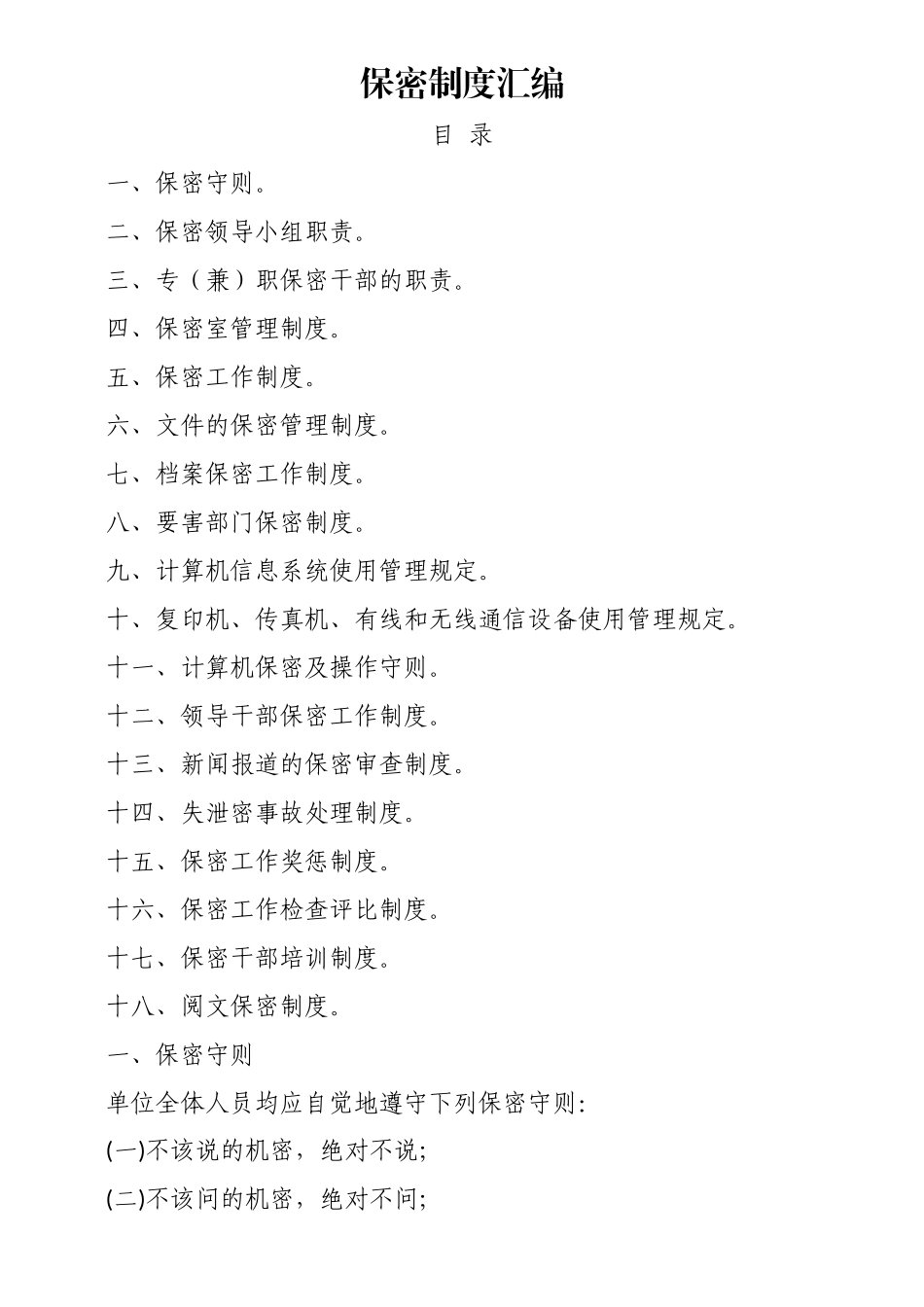 保密制度汇编

目 录

一、保密守则。

二、保密领导小组职责。

三、专（兼）职保密干部的职责。

四、保密室管理制度。

五、保密工作制度。

六、文件的保密管理制度。

七、档案保密工作制度。

八、要害部门保密制度。

九、计算机信息系统使用管理规定。

十、复印机、传真机、有线和无线通信设备使用管理规定。

十一、计算机保密及操作守则。

十二、领导干部保密工作制度。

十三、新闻报道的保密审查制度。

十四、失泄密事故处理制度。

十五、保密工作奖惩制度。

十六、保密工作检查评比制度。

十七、保密干部培训制度。

十八、阅文保密制度。

一、保密守则

单位全体人员均应自觉地遵守下列保密守则:

(一)不该说的机密，绝对不说;

(二)不该问的机密，绝对不问;